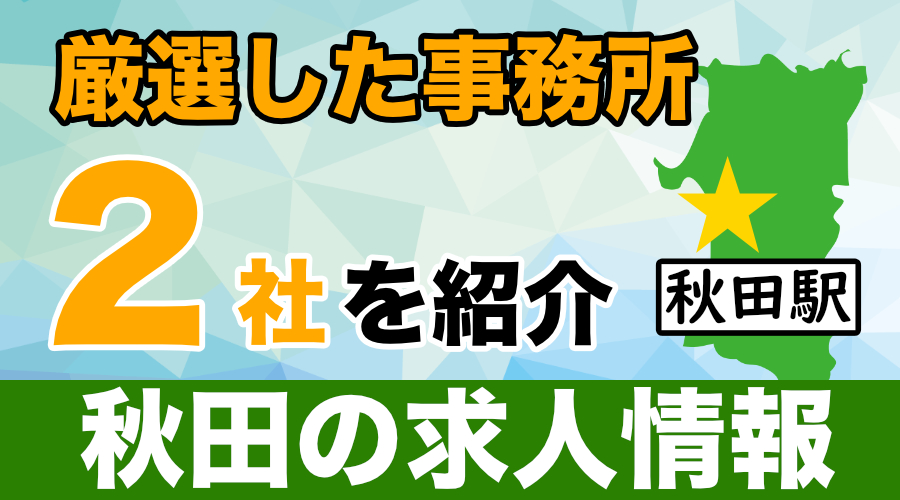 厳選した事務所

2社を紹介

秋田駅

秋田の求人情報